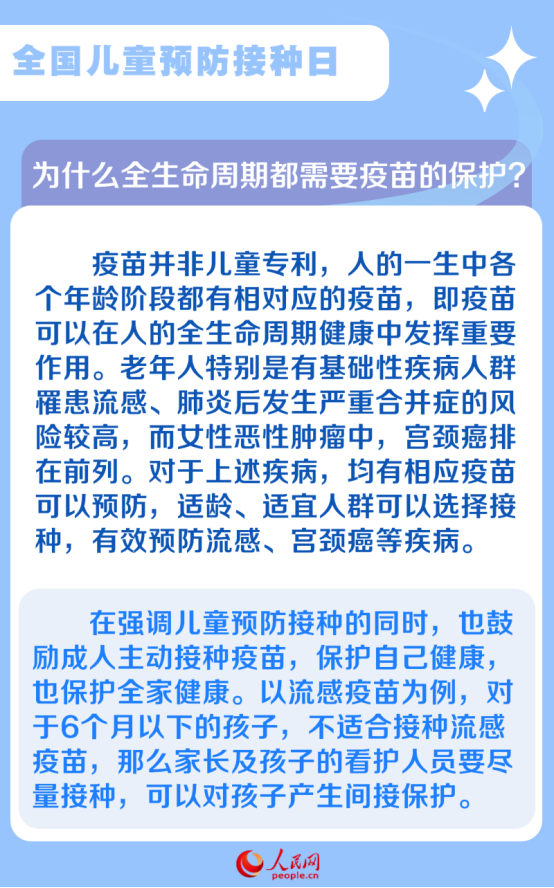 全国儿童预防接种日

为什么全生命周期都需要疫苗的保护？

疫苗并非儿童专利，人的一生中各个年龄阶段都有相对应的疫苗，即疫苗可以在人的全生命周期健康中发挥重要作用。老年人特别是有基础性疾病人群罹患流感、肺炎后发生严重合并症的风险较高，而女性恶性肿瘤中，宫颈癌排在前列。对于上述疾病，均有相应疫苗可以预防，适龄、适宜人群可以选择接种，有效预防流感、宫颈癌等疾病。

在强调儿童预防接种的同时，也鼓励成人主动接种疫苗，保护自己健康，也保护全家健康。以流感疫苗为例，对于6个月以下的孩子，不适合接种流感疫苗，那么家长及孩子的看护人员要尽量接种，可以对孩子产生间接保护。

人民网
people.cn